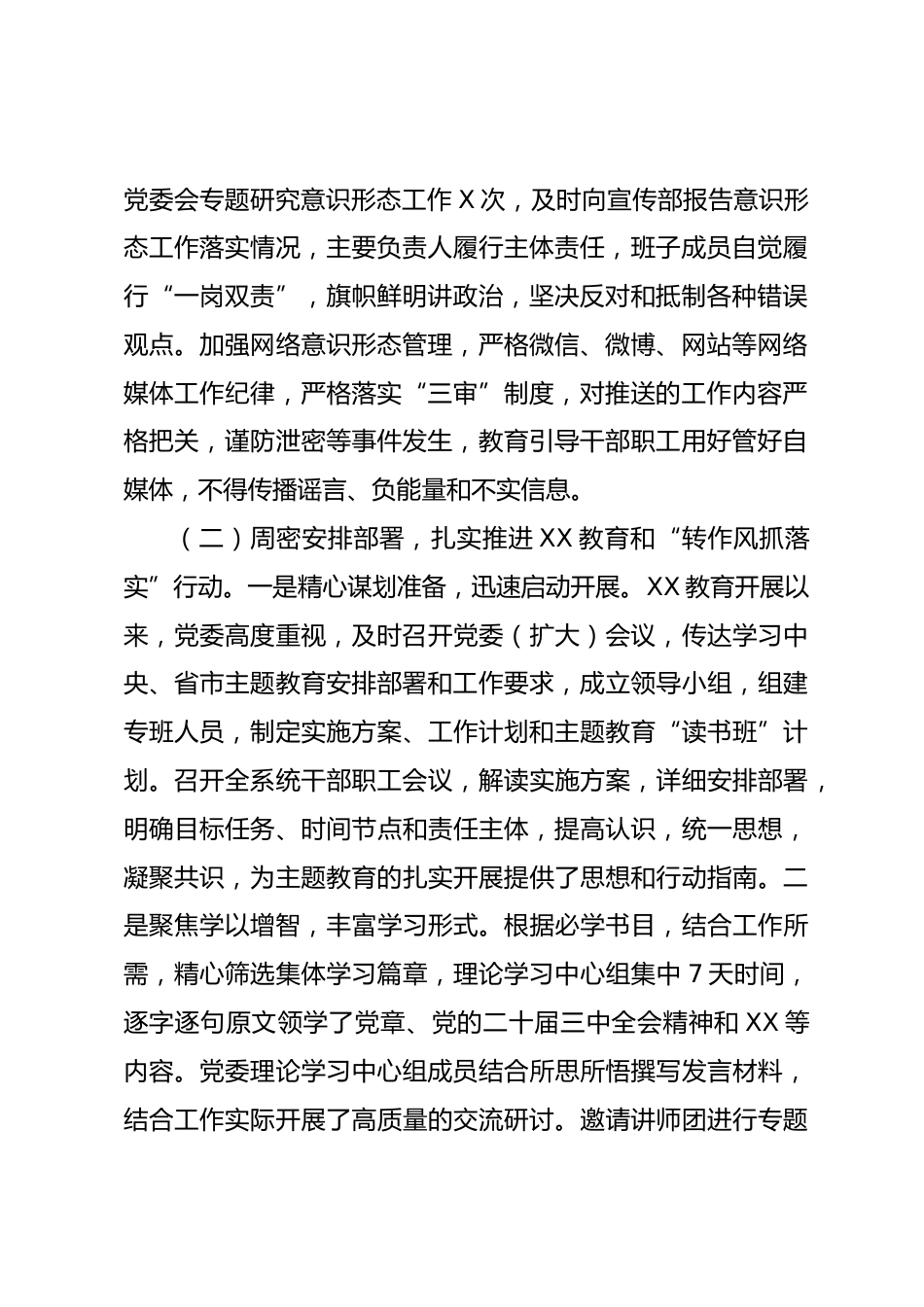 党委会专题研究意识形态工作X次，及时向宣传部报告意识形态工作落实情况，主要负责人履行主体责任，班子成员自觉履行“一岗双责”，旗帜鲜明讲政治，坚决反对和抵制各种错误观点。加强网络意识形态管理，严格微信、微博、网站等网络媒体工作纪律，严格落实“三审”制度，对推送的工作内容严格把关，谨防泄密等事件发生，教育引导干部职工用好管好自媒体，不得传播谣言、负能量和不实信息。

（二）周密安排部署，扎实推进XX教育和“转作风抓落实”行动。一是精心谋划准备，迅速启动开展。XX教育开展以来，党委高度重视，及时召开党委（扩大）会议，传达学习中央、省市主题教育安排部署和工作要求，成立领导小组，组建专班人员，制定实施方案、工作计划和主题教育“读书班”计划。召开全系统干部职工会议，解读实施方案，详细安排部署，明确目标任务、时间节点和责任主体，提高认识，统一思想，凝聚共识，为主题教育的扎实开展提供了思想和行动指南。二是聚焦学以增智，丰富学习形式。根据必学书目，结合工作所需，精心筛选集体学习篇章，理论学习中心组集中7天时间，逐字逐句原文领学了党章、党的二十届三中全会精神和XX等内容。党委理论学习中心组成员结合所思所悟撰写发言材料，结合工作实际开展了高质量的交流研讨。邀请讲师团进行专题